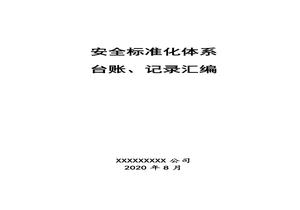 安全标准化体系
台账、记录汇编

XXXXXXXXX 公司
2020 年 8 月